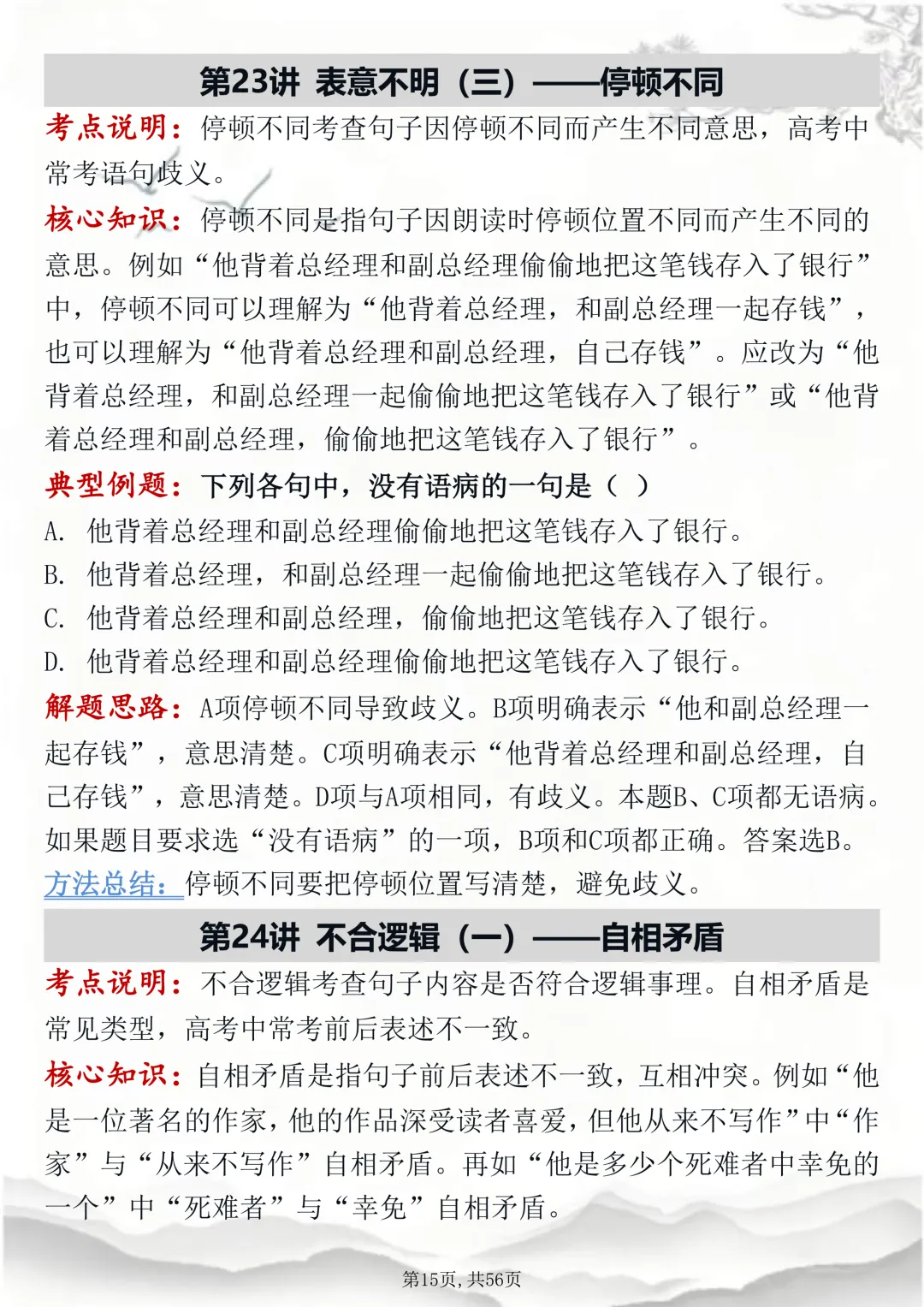 第23讲 表意不明（三）——停顿不同

考点说明：停顿不同考查句子因停顿不同而产生不同意思，高考中常考语句歧义。

核心知识：停顿不同是指句子因朗读时停顿位置不同而产生不同的意思。例如“他背着总经理和副总经理偷偷地把这笔钱存入了银行”中，停顿不同可以理解为“他背着总经理，和副总经理一起存钱”，也可以理解为“他背着总经理和副总经理，自己存钱”。应改为“他背着总经理，和副总经理一起偷偷地把这笔钱存入了银行”或“他背着总经理和副总经理，偷偷地把这笔钱存入了银行”。

典型例题：下列各句中，没有语病的一句是（ ）

A. 他背着总经理和副总经理偷偷地把这笔钱存入了银行。

B. 他背着总经理，和副总经理一起偷偷地把这笔钱存入了银行。

C. 他背着总经理和副总经理，偷偷地把这笔钱存入了银行。

D. 他背着总经理和副总经理偷偷地把这笔钱存入了银行。

解题思路：A项停顿不同导致歧义。B项明确表示“他和副总经理一起存钱”，意思清楚。C项明确表示“他背着总经理和副总经理，自己存钱”，意思清楚。D项与A项相同，有歧义。本题B、C项都无语病。如果题目要求选“没有语病”的一项，B项和C项都正确。答案选B。

方法总结：停顿不同要把停顿位置写清楚，避免歧义。

第24讲 不合逻辑（一）——自相矛盾

考点说明：不合逻辑考查句子内容是否符合逻辑事理。自相矛盾是常见类型，高考中常考前后表述不一致。

核心知识：自相矛盾是指句子前后表述不一致，互相冲突。例如“他是一位著名的作家，他的作品深受读者喜爱，但他从来不写作”中“作家”与“从来不写作”自相矛盾。再如“他是多少个死难者中幸免的一个”中“死难者”与“幸免”自相矛盾。

第15页，共56页